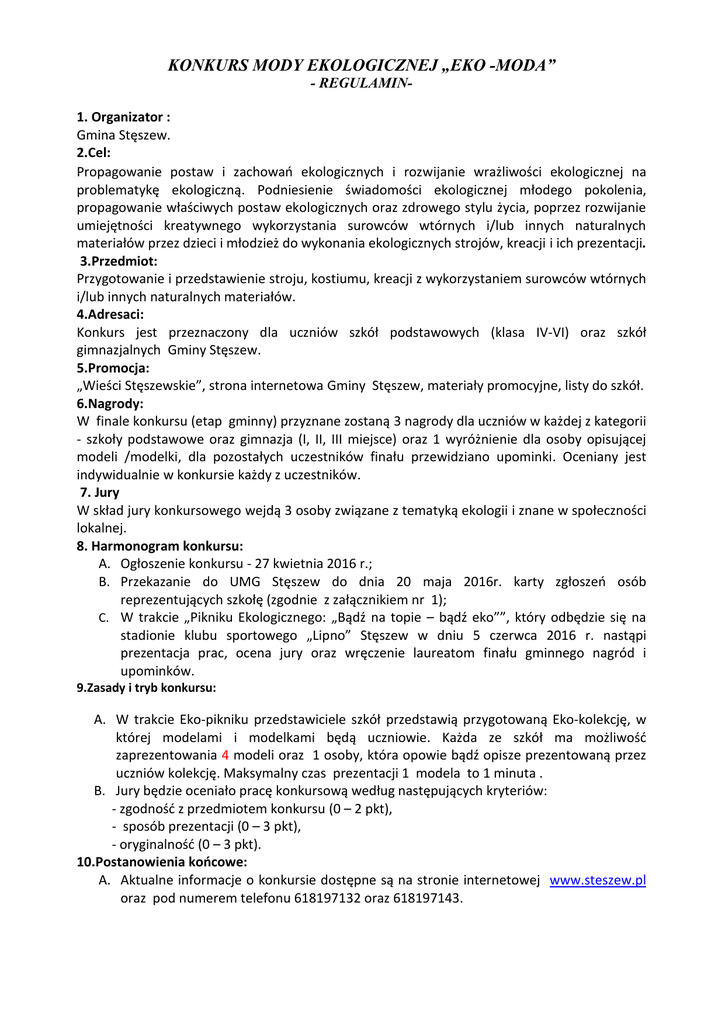 KONKURS MODY EKOLOGICZNEJ „EKO -MODA”
- REGULAMIN-

1. Organizator :
Gmina Stęszew.
2.Cel:
Propagowanie postaw i zachowań ekologicznych i rozwijanie wrażliwości ekologicznej na problematykę ekologiczną. Podniesienie świadomości ekologicznej młodego pokolenia, propagowanie właściwych postaw ekologicznych oraz zdrowego stylu życia, poprzez rozwijanie umiejętności kreatywnego wykorzystania surowców wtórnych i/lub innych naturalnych materiałów przez dzieci i młodzież do wykonania ekologicznych strojów, kreacji i ich prezentacji.
3.Przedmiot:
Przygotowanie i przedstawienie stroju, kostiumu, kreacji z wykorzystaniem surowców wtórnych i/lub innych naturalnych materiałów.
4.Adresaci:
Konkurs jest przeznaczony dla uczniów szkół podstawowych (klasa IV-VI) oraz szkół gimnazjalnych Gminy Stęszew.
5.Promocja:
„Wieści Stęszewskie”, strona internetowa Gminy Stęszew, materiały promocyjne, listy do szkół.
6.Nagrody:
W finale konkursu (etap gminny) przyznane zostaną 3 nagrody dla uczniów w każdej z kategorii - szkoły podstawowe oraz gimnazja (I, II, III miejsce) oraz 1 wyróżnienie dla osoby opisującej modeli /modelki, dla pozostałych uczestników finału przewidziano upominki. Oceniany jest indywidualnie w konkursie każdy z uczestników.
7. Jury
W skład jury konkursowego wejdą 3 osoby związane z tematyką ekologii i znane w społeczności lokalnej.
8. Harmonogram konkursu:
A. Ogłoszenie konkursu - 27 kwietnia 2016 r.;
B. Przekazanie do UMG Stęszew do dnia 20 maja 2016r. karty zgłoszeń osób reprezentujących szkołę (zgodnie z załącznikiem nr 1);
C. W trakcie „Pikniku Ekologicznego: „Bądź na topie – bądź eko””, który odbędzie się na stadionie klubu sportowego „Lipno” Stęszew w dniu 5 czerwca 2016 r. nastąpi prezentacja prac, ocena jury oraz wręczenie laureatom finału gminnego nagród i upominków.
9.Zasady i tryb konkursu:

A. W trakcie Eko-pikniku przedstawiciele szkół przedstawią przygotowaną Eko-kolekcję, w której modelami i modelkami będą uczniowie. Każda ze szkół ma możliwość zaprezentowania 4 modeli oraz 1 osoby, która opowie bądź opisze prezentowaną przez uczniów kolekcję. Maksymalny czas prezentacji 1 modela to 1 minuta .
B. Jury będzie oceniało pracę konkursową według następujących kryteriów:
- zgodność z przedmiotem konkursu (0 – 2 pkt),
- sposób prezentacji (0 – 3 pkt),
- oryginalność (0 – 3 pkt).
10.Postanowienia końcowe:
A. Aktualne informacje o konkursie dostępne są na stronie internetowej www.steszew.pl oraz pod numerem telefonu 618197132 oraz 618197143.